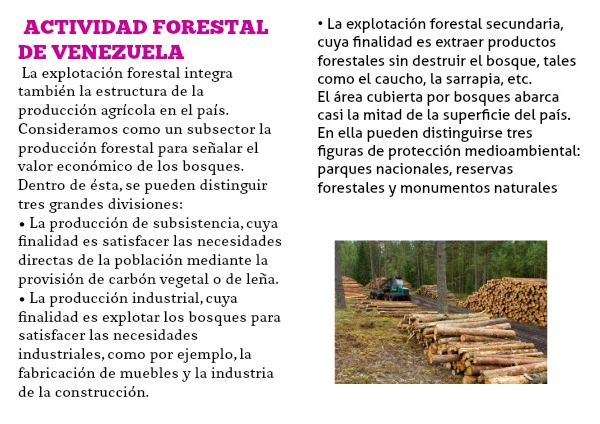 ACTIVIDAD FORESTAL DE VENEZUELA

La explotación forestal integra también la estructura de la producción agrícola en el país. Consideramos como un subsector la producción forestal para señalar el valor económico de los bosques. Dentro de ésta, se pueden distinguir tres grandes divisiones:
• La producción de subsistencia, cuya finalidad es satisfacer las necesidades directas de la población mediante la provisión de carbón vegetal o de leña.
• La producción industrial, cuya finalidad es explotar los bosques para satisfacer las necesidades industriales, como por ejemplo, la fabricación de muebles y la industria de la construcción.
• La explotación forestal secundaria, cuya finalidad es extraer productos forestales sin destruir el bosque, tales como el caucho, la sarrapia, etc.
El área cubierta por bosques abarca casi la mitad de la superficie del país. En ella pueden distinguirse tres figuras de protección medioambiental: parques nacionales, reservas forestales y monumentos naturales